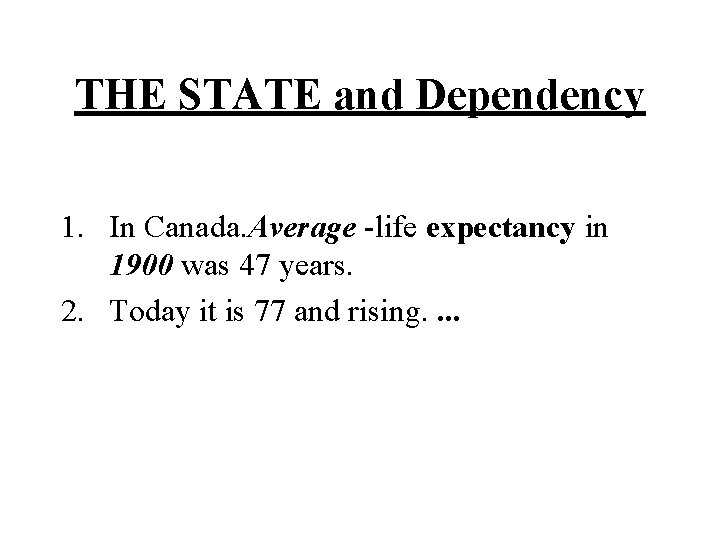 THE STATE and Dependency

1. In Canada.Average -life expectancy in 1900 was 47 years.
2. Today it is 77 and rising. ...